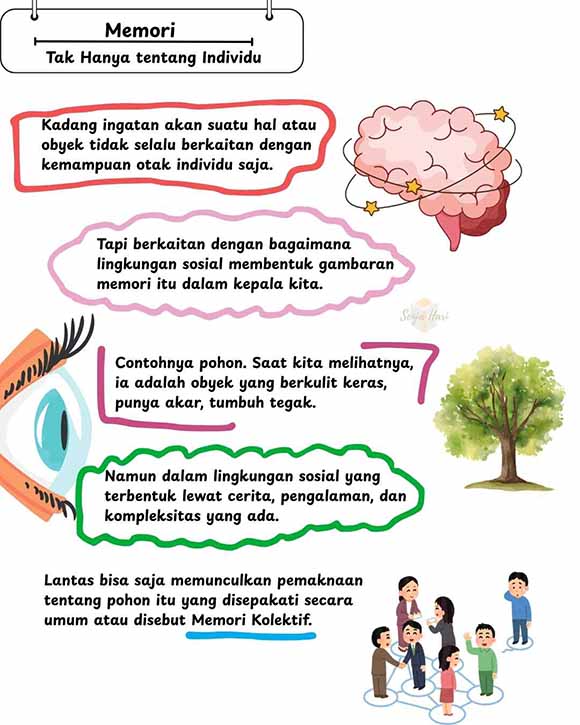 Memori
Tak Hanya tentang Individu

Kadang ingatan akan suatu hal atau obyek tidak selalu berkaitan dengan kemampuan otak individu saja.

Tapi berkaitan dengan bagaimana lingkungan sosial membentuk gambaran memori itu dalam kepala kita.

Senja Hari

Contohnya pohon. Saat kita melihatnya, ia adalah obyek yang berkulit keras, punya akar, tumbuh tegak.

Namun dalam lingkungan sosial yang terbentuk lewat cerita, pengalaman, dan kompleksitas yang ada.

Lantas bisa saja memunculkan pemaknaan tentang pohon itu yang disepakati secara umum atau disebut Memori Kolektif.